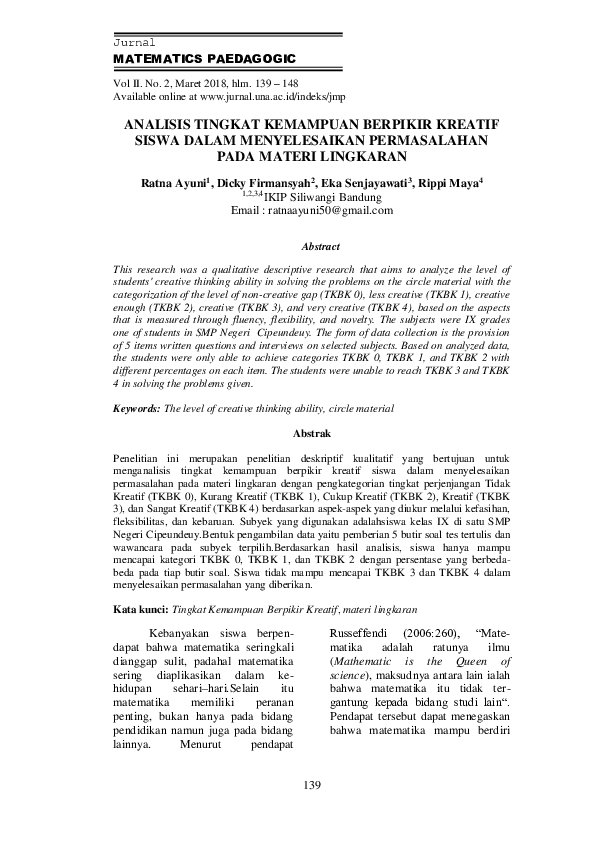 Jurnal
MATEMATICS PAEDAGOGIC

Vol II. No. 2, Maret 2018, hlm. 139 – 148
Available online at www.jurnal.una.ac.id/indeks/jmp

ANALISIS TINGKAT KEMAMPUAN BERPIKIR KREATIF SISWA DALAM MENYELESAIKAN PERMASALAHAN PADA MATERI LINGKARAN

Ratna Ayuni$^1$, Dicky Firmansyah$^2$, Eka Senjayawati$^3$, Rippi Maya$^4$
$^{1,2,3,4}$IKIP Siliwangi Bandung
Email : ratnaayuni50@gmail.com

Abstract

This research was a qualitative descriptive research that aims to analyze the level of students' creative thinking ability in solving the problems on the circle material with the categorization of the level of non-creative gap (TKBK 0), less creative (TKBK 1), creative enough (TKBK 2), creative (TKBK 3), and very creative (TKBK 4), based on the aspects that is measured through fluency, flexibility, and novelty. The subjects were IX grades one of students in SMP Negeri Cipeundeuy. The form of data collection is the provision of 5 items written questions and interviews on selected subjects. Based on analyzed data, the students were only able to achieve categories TKBK 0, TKBK 1, and TKBK 2 with different percentages on each item. The students were unable to reach TKBK 3 and TKBK 4 in solving the problems given.

Keywords: The level of creative thinking ability, circle material

Abstrak

Penelitian ini merupakan penelitian deskriptif kualitatif yang bertujuan untuk menganalisis tingkat kemampuan berpikir kreatif siswa dalam menyelesaikan permasalahan pada materi lingkaran dengan pengkategorian tingkat perjenjangan Tidak Kreatif (TKBK 0), Kurang Kreatif (TKBK 1), Cukup Kreatif (TKBK 2), Kreatif (TKBK 3), dan Sangat Kreatif (TKBK 4) berdasarkan aspek-aspek yang diukur melalui kefasihan, fleksibilitas, dan kebaruan. Subyek yang digunakan adalahsiswa kelas IX di satu SMP Negeri Cipeundeuy.Bentuk pengambilan data yaitu pemberian 5 butir soal tes tertulis dan wawancara pada subyek terpilih.Berdasarkan hasil analisis, siswa hanya mampu mencapai kategori TKBK 0, TKBK 1, dan TKBK 2 dengan persentase yang berbeda-beda pada tiap butir soal. Siswa tidak mampu mencapai TKBK 3 dan TKBK 4 dalam menyelesaikan permasalahan yang diberikan.

Kata kunci: Tingkat Kemampuan Berpikir Kreatif, materi lingkaran

Kebanyakan siswa berpendapat bahwa matematika seringkali dianggap sulit, padahal matematika sering diaplikasikan dalam kehidupan sehari–hari.Selain itu matematika memiliki peranan penting, bukan hanya pada bidang pendidikan namun juga pada bidang lainnya. Menurut pendapat

Russeffendi (2006:260), "Matematika adalah ratunya ilmu (Mathematic is the Queen of science), maksudnya antara lain ialah bahwa matematika itu tidak tergantung kepada bidang studi lain". Pendapat tersebut dapat menegaskan bahwa matematika mampu berdiri

139